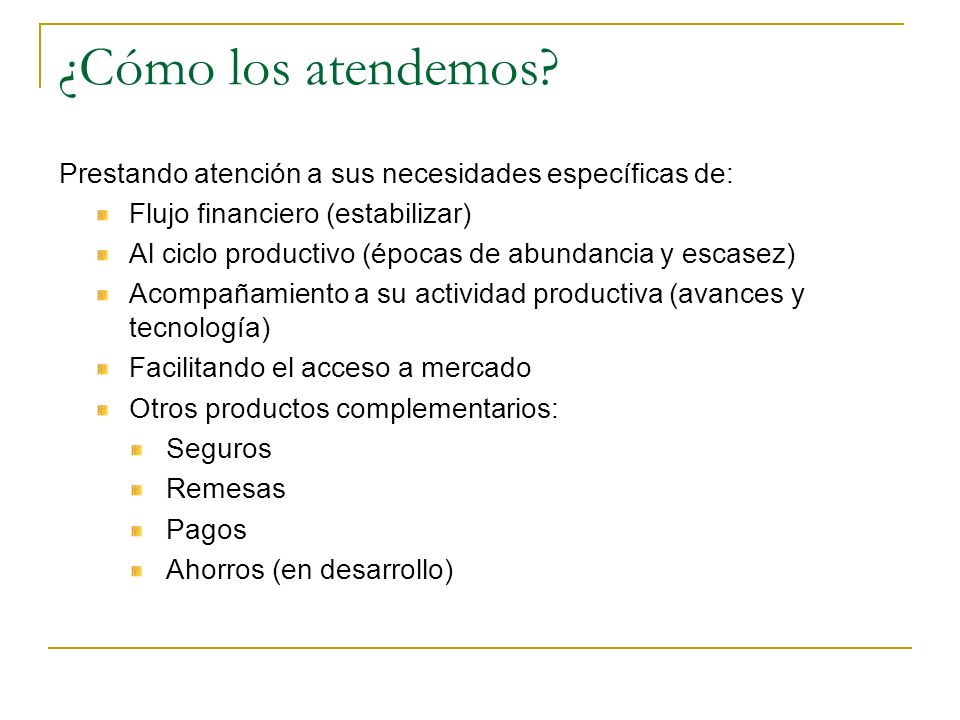 ¿Cómo los atendemos?

Prestando atención a sus necesidades específicas de:

- Flujo financiero (estabilizar)
- Al ciclo productivo (épocas de abundancia y escasez)
- Acompañamiento a su actividad productiva (avances y tecnología)
- Facilitando el acceso a mercado
- Otros productos complementarios:
  - Seguros
  - Remesas
  - Pagos
  - Ahorros (en desarrollo)